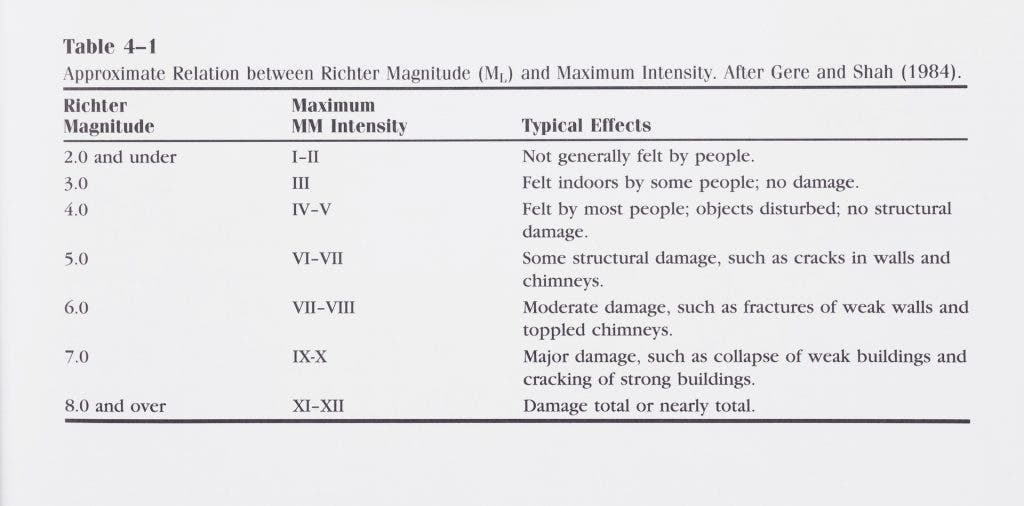 Table 4–1
Approximate Relation between Richter Magnitude ($M_L$) and Maximum Intensity. After Gere and Shah (1984).

| Richter Magnitude | Maximum MM Intensity | Typical Effects |
|---|---|---|
| 2.0 and under | I–II | Not generally felt by people. |
| 3.0 | III | Felt indoors by some people; no damage. |
| 4.0 | IV–V | Felt by most people; objects disturbed; no structural damage. |
| 5.0 | VI–VII | Some structural damage, such as cracks in walls and chimneys. |
| 6.0 | VII–VIII | Moderate damage, such as fractures of weak walls and toppled chimneys. |
| 7.0 | IX-X | Major damage, such as collapse of weak buildings and cracking of strong buildings. |
| 8.0 and over | XI–XII | Damage total or nearly total. |